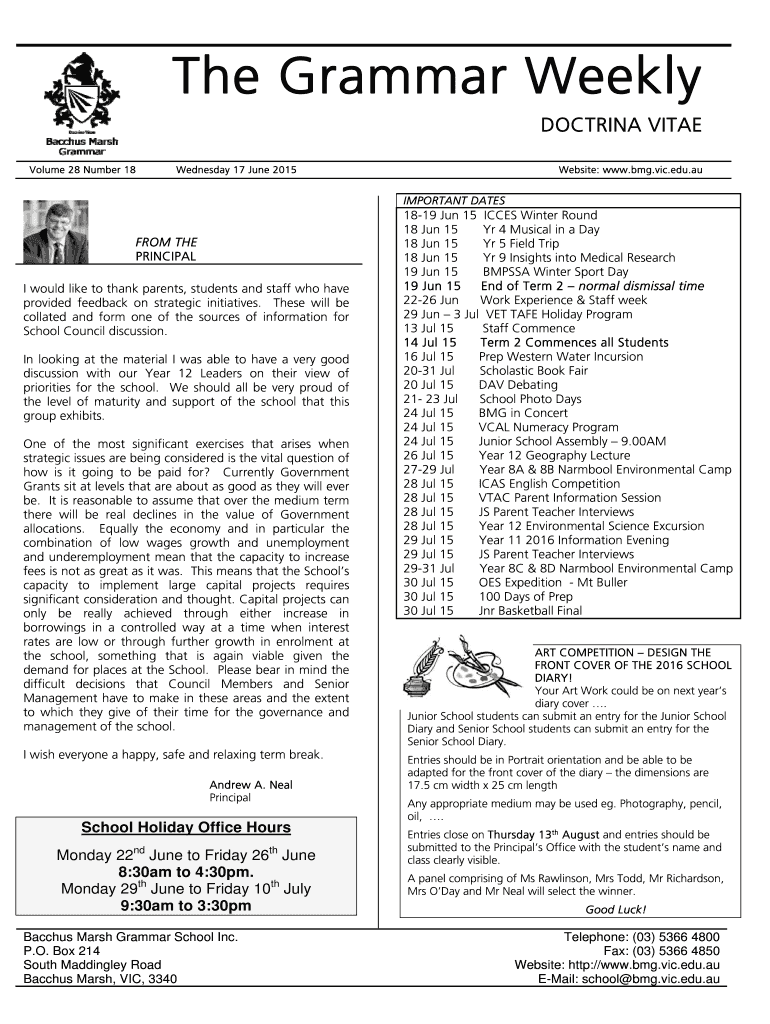 Bacchus Marsh Grammar

The Grammar Weekly

DOCTRINA VITAE

Volume 28 Number 18 Wednesday 17 June 2015 Website: www.bmg.vic.edu.au

FROM THE PRINCIPAL

I would like to thank parents, students and staff who have provided feedback on strategic initiatives. These will be collated and form one of the sources of information for School Council discussion.

In looking at the material I was able to have a very good discussion with our Year 12 Leaders on their view of priorities for the school. We should all be very proud of the level of maturity and support of the school that this group exhibits.

One of the most significant exercises that arises when strategic issues are being considered is the vital question of how is it going to be paid for? Currently Government Grants sit at levels that are about as good as they will ever be. It is reasonable to assume that over the medium term there will be real declines in the value of Government allocations. Equally the economy and in particular the combination of low wages growth and unemployment and underemployment mean that the capacity to increase fees is not as great as it was. This means that the School's capacity to implement large capital projects requires significant consideration and thought. Capital projects can only be really achieved through either increase in borrowings in a controlled way at a time when interest rates are low or through further growth in enrolment at the school, something that is again viable given the demand for places at the School. Please bear in mind the difficult decisions that Council Members and Senior Management have to make in these areas and the extent to which they give of their time for the governance and management of the school.

I wish everyone a happy, safe and relaxing term break.

Andrew A. Neal
Principal

School Holiday Office Hours

Monday 22$^{nd}$ June to Friday 26$^{th}$ June
8:30am to 4:30pm.
Monday 29$^{th}$ June to Friday 10$^{th}$ July
9:30am to 3:30pm

IMPORTANT DATES
18-19 Jun 15 ICCES Winter Round
18 Jun 15 Yr 4 Musical in a Day
18 Jun 15 Yr 5 Field Trip
18 Jun 15 Yr 9 Insights into Medical Research
19 Jun 15 BMPSSA Winter Sport Day
19 Jun 15 End of Term 2 – normal dismissal time
22-26 Jun Work Experience & Staff week
29 Jun – 3 Jul VET TAFE Holiday Program
13 Jul 15 Staff Commence
14 Jul 15 Term 2 Commences all Students
16 Jul 15 Prep Western Water Incursion
20-31 Jul Scholastic Book Fair
20 Jul 15 DAV Debating
21- 23 Jul School Photo Days
24 Jul 15 BMG in Concert
24 Jul 15 VCAL Numeracy Program
24 Jul 15 Junior School Assembly – 9.00AM
26 Jul 15 Year 12 Geography Lecture
27-29 Jul Year 8A & 8B Narmbool Environmental Camp
28 Jul 15 ICAS English Competition
28 Jul 15 VTAC Parent Information Session
28 Jul 15 JS Parent Teacher Interviews
28 Jul 15 Year 12 Environmental Science Excursion
29 Jul 15 Year 11 2016 Information Evening
29 Jul 15 JS Parent Teacher Interviews
29-31 Jul Year 8C & 8D Narmbool Environmental Camp
30 Jul 15 OES Expedition - Mt Buller
30 Jul 15 100 Days of Prep
30 Jul 15 Jnr Basketball Final

ART COMPETITION – DESIGN THE FRONT COVER OF THE 2016 SCHOOL DIARY!
Your Art Work could be on next year's diary cover ….
Junior School students can submit an entry for the Junior School Diary and Senior School students can submit an entry for the Senior School Diary.

Entries should be in Portrait orientation and be able to be adapted for the front cover of the diary – the dimensions are 17.5 cm width x 25 cm length

Any appropriate medium may be used eg. Photography, pencil, oil, ….

Entries close on Thursday 13$^{th}$ August and entries should be submitted to the Principal's Office with the student's name and class clearly visible.

A panel comprising of Ms Rawlinson, Mrs Todd, Mr Richardson, Mrs O'Day and Mr Neal will select the winner.

Good Luck!

Bacchus Marsh Grammar School Inc.
P.O. Box 214
South Maddingley Road
Bacchus Marsh, VIC, 3340

Telephone: (03) 5366 4800
Fax: (03) 5366 4850
Website: http://www.bmg.vic.edu.au
E-Mail: school@bmg.vic.edu.au